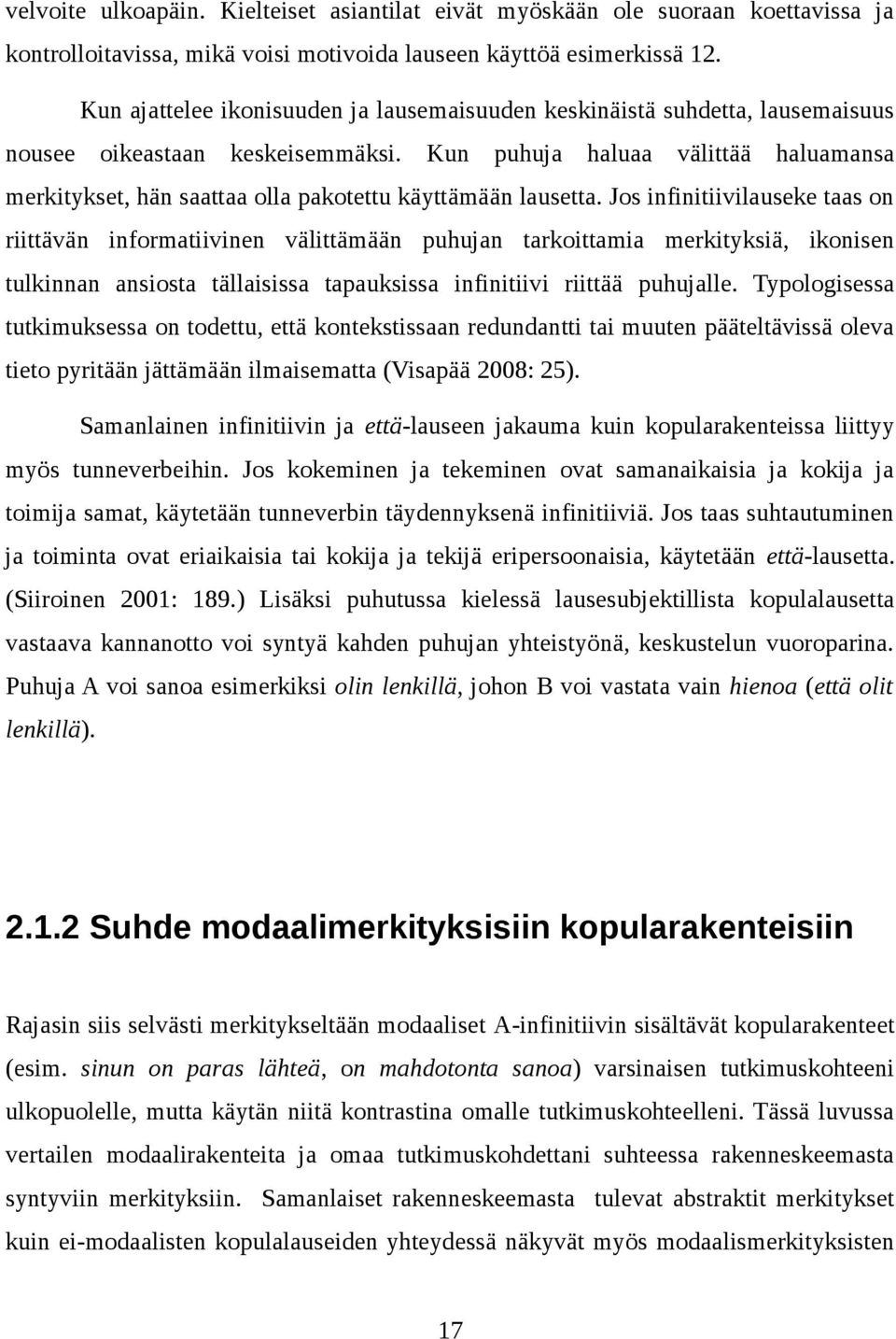 velvoite ulkoapäin. Kielteiset asiantilat eivät myöskään ole suoraan koettavissa ja kontrolloitavissa, mikä voisi motivoida lauseen käyttöä esimerkissä 12.

Kun ajattelee ikonisuuden ja lausemaisuuden keskinäistä suhdetta, lausemaisuus nousee oikeastaan keskeisemmäksi. Kun puhuja haluaa välittää haluamansa merkitykset, hän saattaa olla pakotettu käyttämään lausetta. Jos infinitiivilauseke taas on riittävän informatiivinen välittämään puhujan tarkoittamia merkityksiä, ikonisen tulkinnan ansiosta tällaisissa tapauksissa infinitiivi riittää puhujalle. Typologisessa tutkimuksessa on todettu, että kontekstissaan redundantti tai muuten pääteltävissä oleva tieto pyritään jättämään ilmaisematta (Visapää 2008: 25).

Samanlainen infinitiivin ja että-lauseen jakauma kuin kopularakenteissa liittyy myös tunneverbeihin. Jos kokeminen ja tekeminen ovat samanaikaisia ja kokija ja toimija samat, käytetään tunneverbin täydennyksenä infinitiiviä. Jos taas suhtautuminen ja toiminta ovat eriaikaisia tai kokija ja tekijä eripersoonaisia, käytetään että-lausetta. (Siiroinen 2001: 189.) Lisäksi puhutussa kielessä lausesubjektillista kopulalausetta vastaava kannanotto voi syntyä kahden puhujan yhteistyönä, keskustelun vuoroparina. Puhuja A voi sanoa esimerkiksi olin lenkillä, johon B voi vastata vain hienoa (että olit lenkillä).

2.1.2 Suhde modaalimerkityksisiin kopularakenteisiin

Rajasin siis selvästi merkitykseltään modaaliset A-infinitiivin sisältävät kopularakenteet (esim. sinun on paras lähteä, on mahdotonta sanoa) varsinaisen tutkimuskohteeni ulkopuolelle, mutta käytän niitä kontrastina omalle tutkimuskohteelleni. Tässä luvussa vertailen modaalirakenteita ja omaa tutkimuskohdettani suhteessa rakenneskeemasta syntyviin merkityksiin. Samanlaiset rakenneskeemasta tulevat abstraktit merkitykset kuin ei-modaalisten kopulalauseiden yhteydessä näkyvät myös modaalismerkityksisten

17